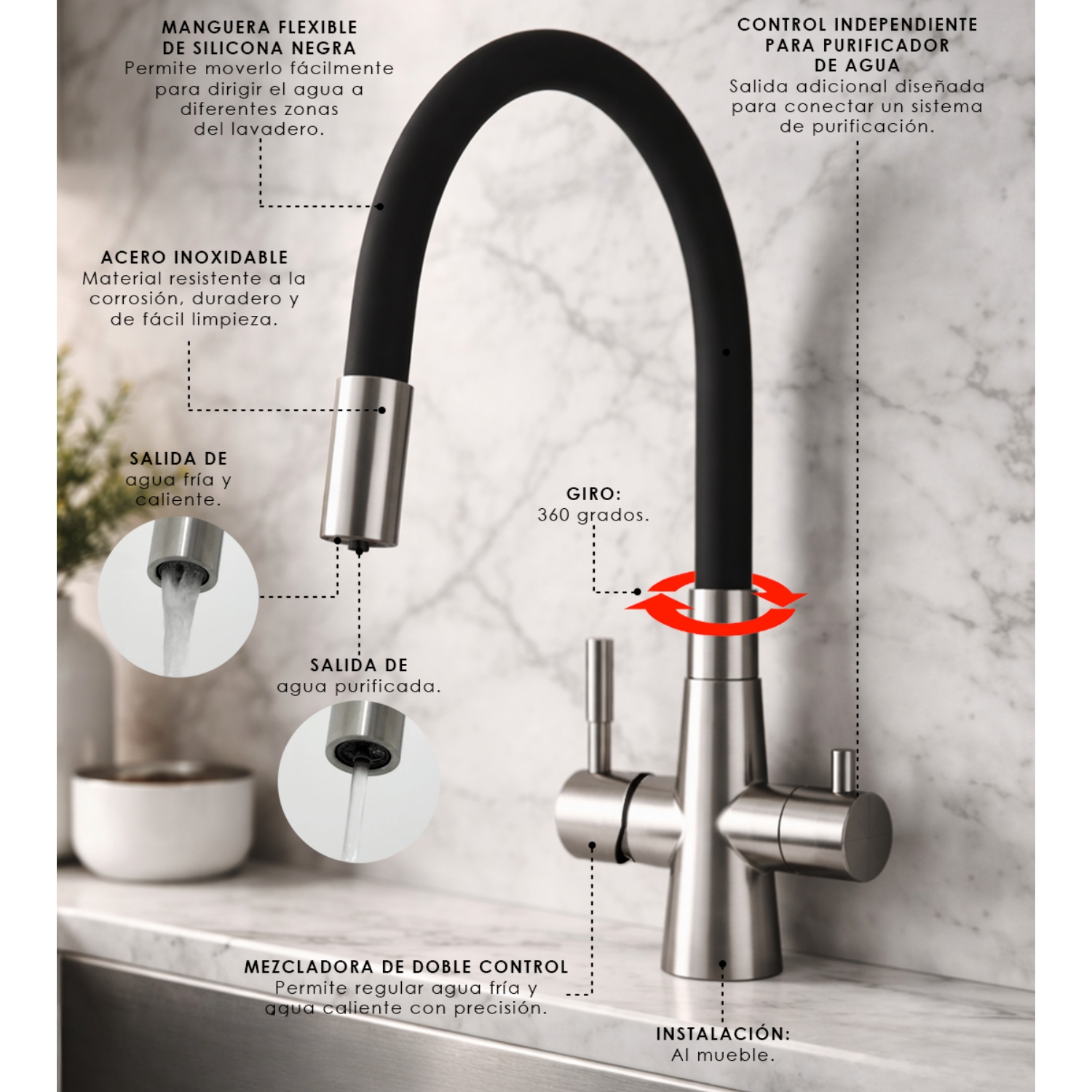 MANGUERA FLEXIBLE
DE SILICONA NEGRA
Permite moverlo fácilmente para dirigir el agua a diferentes zonas del lavadero.

CONTROL INDEPENDIENTE
PARA PURIFICADOR
DE AGUA
Salida adicional diseñada para conectar un sistema de purificación.

ACERO INOXIDABLE
Material resistente a la corrosión, duradero y de fácil limpieza.

SALIDA DE
agua fría y caliente.

GIRO:
360 grados.

SALIDA DE
agua purificada.

MEZCLADORA DE DOBLE CONTROL
Permite regular agua fría y agua caliente con precisión.

INSTALACIÓN:
Al mueble.